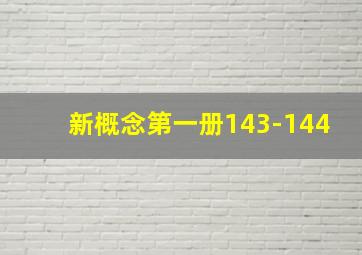 新概念第一册143-144